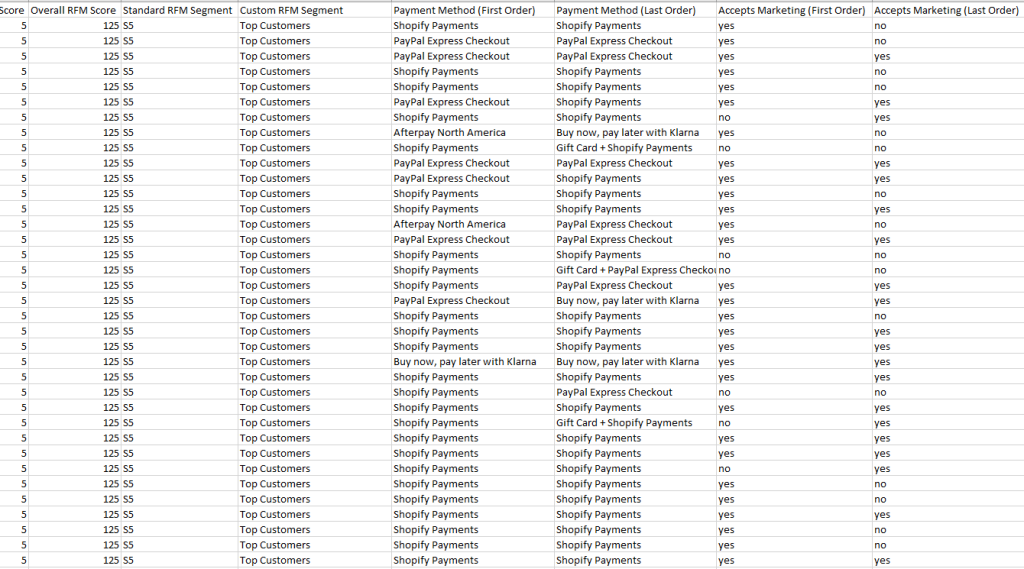 | Score | Overall RFM Score | Standard RFM Segment | Custom RFM Segment | Payment Method (First Order) | Payment Method (Last Order) | Accepts Marketing (First Order) | Accepts Marketing (Last Order) |
|---|---|---|---|---|---|---|---|
| 5 | 125 | S5 | Top Customers | Shopify Payments | Shopify Payments | yes | no |
| 5 | 125 | S5 | Top Customers | PayPal Express Checkout | PayPal Express Checkout | yes | no |
| 5 | 125 | S5 | Top Customers | PayPal Express Checkout | PayPal Express Checkout | yes | yes |
| 5 | 125 | S5 | Top Customers | Shopify Payments | Shopify Payments | yes | no |
| 5 | 125 | S5 | Top Customers | Shopify Payments | Shopify Payments | yes | no |
| 5 | 125 | S5 | Top Customers | PayPal Express Checkout | Shopify Payments | yes | yes |
| 5 | 125 | S5 | Top Customers | Shopify Payments | Shopify Payments | no | yes |
| 5 | 125 | S5 | Top Customers | Afterpay North America | Buy now, pay later with Klarna | yes | no |
| 5 | 125 | S5 | Top Customers | Shopify Payments | Gift Card + Shopify Payments | no | no |
| 5 | 125 | S5 | Top Customers | PayPal Express Checkout | PayPal Express Checkout | yes | yes |
| 5 | 125 | S5 | Top Customers | PayPal Express Checkout | Shopify Payments | yes | yes |
| 5 | 125 | S5 | Top Customers | Shopify Payments | Shopify Payments | yes | no |
| 5 | 125 | S5 | Top Customers | Shopify Payments | Shopify Payments | yes | yes |
| 5 | 125 | S5 | Top Customers | Afterpay North America | PayPal Express Checkout | yes | no |
| 5 | 125 | S5 | Top Customers | PayPal Express Checkout | PayPal Express Checkout | yes | yes |
| 5 | 125 | S5 | Top Customers | Shopify Payments | Shopify Payments | no | no |
| 5 | 125 | S5 | Top Customers | Shopify Payments | Gift Card + PayPal Express Checkou | no | no |
| 5 | 125 | S5 | Top Customers | Shopify Payments | PayPal Express Checkout | yes | yes |
| 5 | 125 | S5 | Top Customers | PayPal Express Checkout | Buy now, pay later with Klarna | yes | yes |
| 5 | 125 | S5 | Top Customers | Shopify Payments | Shopify Payments | yes | no |
| 5 | 125 | S5 | Top Customers | Shopify Payments | Shopify Payments | yes | yes |
| 5 | 125 | S5 | Top Customers | Shopify Payments | Shopify Payments | yes | yes |
| 5 | 125 | S5 | Top Customers | Buy now, pay later with Klarna | Buy now, pay later with Klarna | yes | yes |
| 5 | 125 | S5 | Top Customers | Shopify Payments | Shopify Payments | yes | yes |
| 5 | 125 | S5 | Top Customers | Shopify Payments | PayPal Express Checkout | no | no |
| 5 | 125 | S5 | Top Customers | Shopify Payments | Shopify Payments | yes | yes |
| 5 | 125 | S5 | Top Customers | Shopify Payments | Gift Card + Shopify Payments | no | yes |
| 5 | 125 | S5 | Top Customers | Shopify Payments | Shopify Payments | yes | yes |
| 5 | 125 | S5 | Top Customers | Shopify Payments | Shopify Payments | yes | yes |
| 5 | 125 | S5 | Top Customers | Shopify Payments | Shopify Payments | no | yes |
| 5 | 125 | S5 | Top Customers | Shopify Payments | Shopify Payments | yes | no |
| 5 | 125 | S5 | Top Customers | Shopify Payments | Shopify Payments | yes | no |
| 5 | 125 | S5 | Top Customers | Shopify Payments | Shopify Payments | yes | yes |
| 5 | 125 | S5 | Top Customers | Shopify Payments | Shopify Payments | yes | no |
| 5 | 125 | S5 | Top Customers | Shopify Payments | Shopify Payments | yes | no |
| 5 | 125 | S5 | Top Customers | Shopify Payments | Shopify Payments | yes | yes |